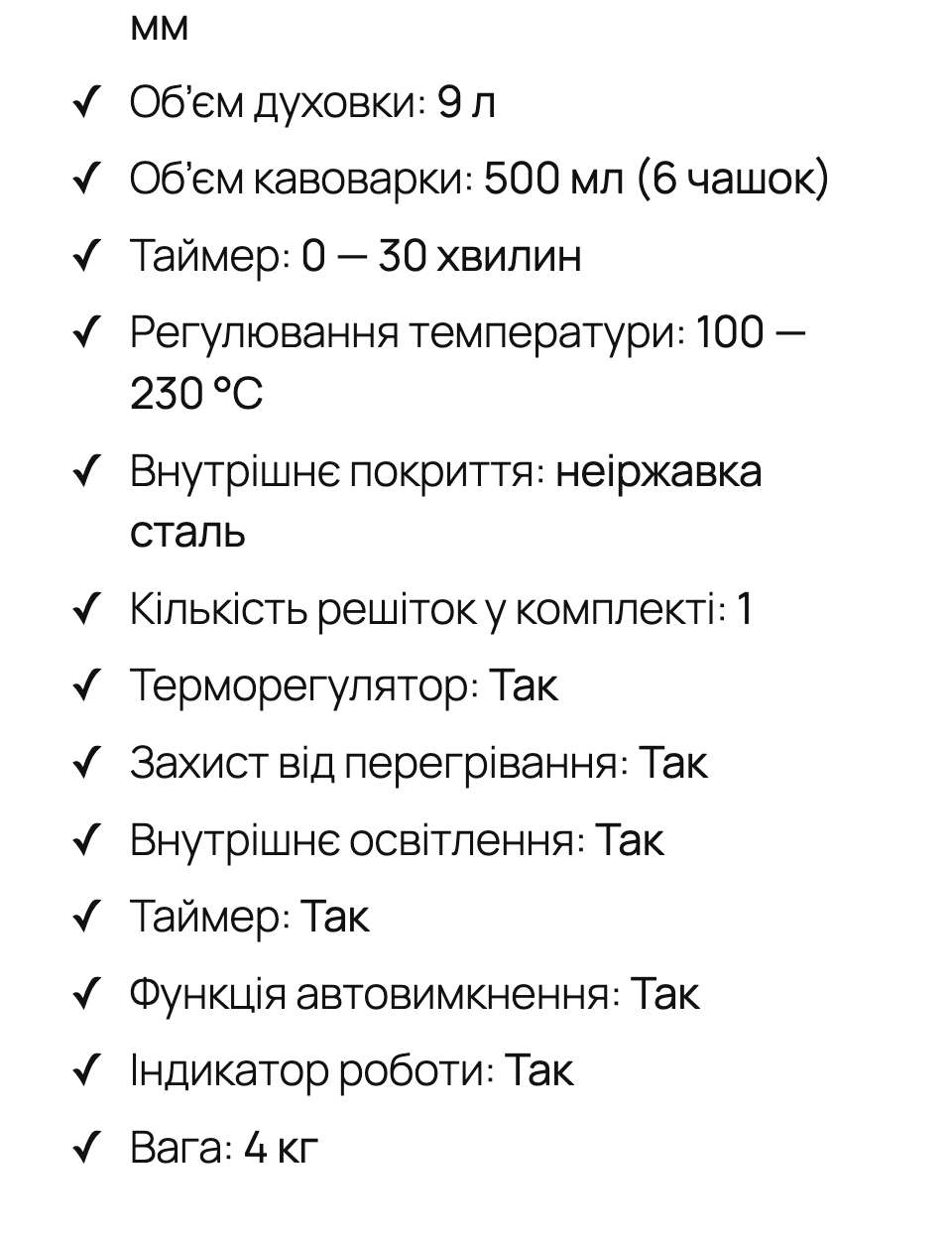 мм

✓ Об'єм духовки: 9 л

✓ Об'єм кавоварки: 500 мл (6 чашок)

✓ Таймер: 0 — 30 хвилин

✓ Регулювання температури: 100 — 230 °C

✓ Внутрішнє покриття: неіржавка сталь

✓ Кількість решіток у комплекті: 1

✓ Терморегулятор: Так

✓ Захист від перегрівання: Так

✓ Внутрішнє освітлення: Так

✓ Таймер: Так

✓ Функція автовимкнення: Так

✓ Індикатор роботи: Так

✓ Вага: 4 кг